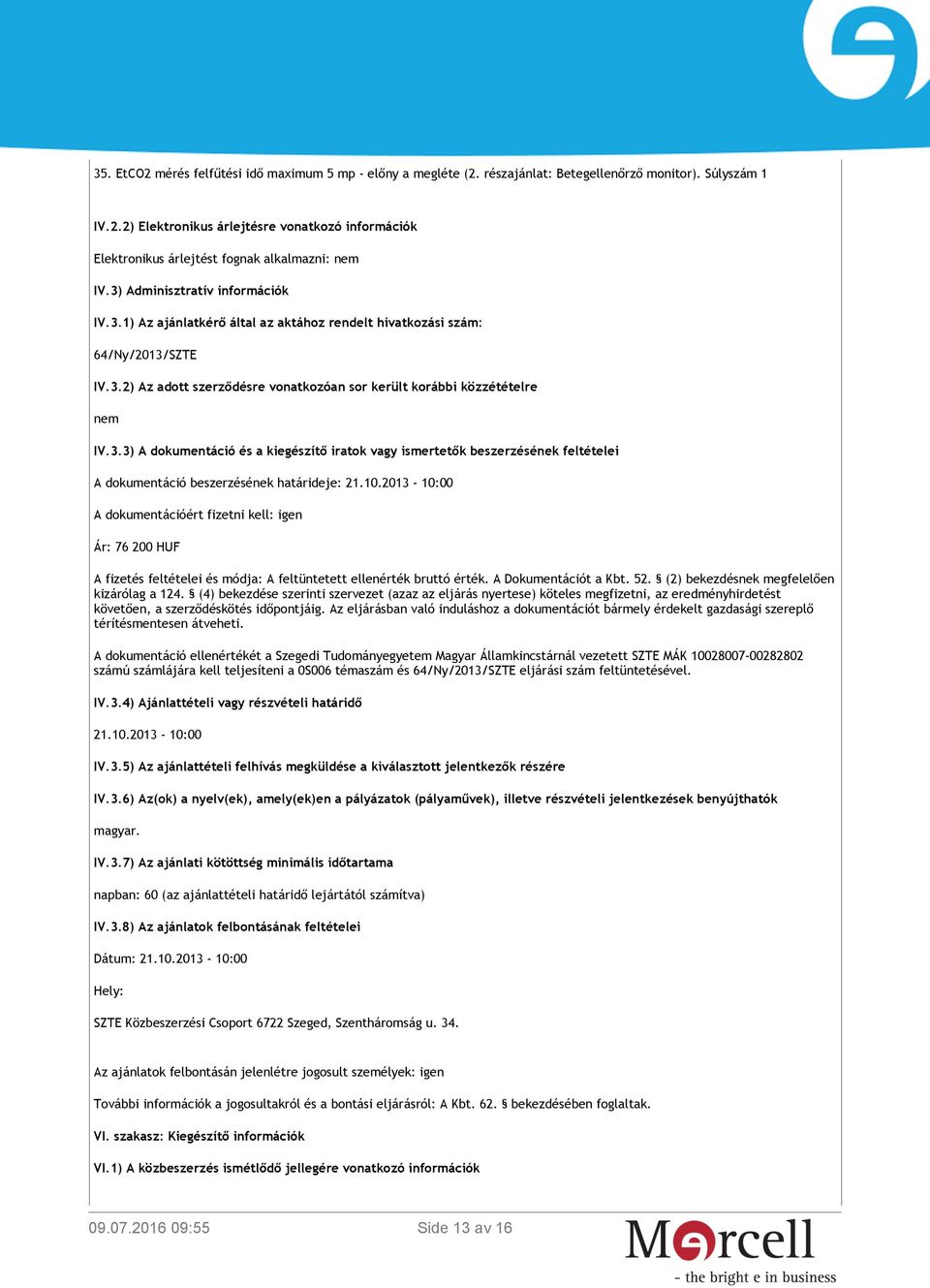 35. EtCO2 mérés felfűtési idő maximum 5 mp - előny a megléte (2. részajánlat: Betegellenőrző monitor). Súlyszám 1

IV.2.2) Elektronikus árlejtésre vonatkozó információk

Elektronikus árlejtést fognak alkalmazni: nem

IV.3) Adminisztratív információk

IV.3.1) Az ajánlatkérő által az aktához rendelt hivatkozási szám:

64/Ny/2013/SZTE

IV.3.2) Az adott szerződésre vonatkozóan sor került korábbi közzétételre

nem

IV.3.3) A dokumentáció és a kiegészítő iratok vagy ismertetők beszerzésének feltételei

A dokumentáció beszerzésének határideje: 21.10.2013 - 10:00

A dokumentációért fizetni kell: igen

Ár: 76 200 HUF

A fizetés feltételei és módja: A feltüntetett ellenérték bruttó érték. A Dokumentációt a Kbt. 52. § (2) bekezdésnek megfelelően kizárólag a 124. § (4) bekezdése szerinti szervezet (azaz az eljárás nyertese) köteles megfizetni, az eredményhirdetést követően, a szerződéskötés időpontjáig. Az eljárásban való induláshoz a dokumentációt bármely érdekelt gazdasági szereplő térítésmentesen átveheti.

A dokumentáció ellenértékét a Szegedi Tudományegyetem Magyar Államkincstárnál vezetett SZTE MÁK 10028007-00282802 számú számlájára kell teljesíteni a 0S006 témaszám és 64/Ny/2013/SZTE eljárási szám feltüntetésével.

IV.3.4) Ajánlattételi vagy részvételi határidő

21.10.2013 - 10:00

IV.3.5) Az ajánlattételi felhívás megküldése a kiválasztott jelentkezők részére

IV.3.6) Az(ok) a nyelv(ek), amely(ek)en a pályázatok (pályaművek), illetve részvételi jelentkezések benyújthatók

magyar.

IV.3.7) Az ajánlati kötöttség minimális időtartama

napban: 60 (az ajánlattételi határidő lejártától számítva)

IV.3.8) Az ajánlatok felbontásának feltételei

Dátum: 21.10.2013 - 10:00

Hely:

SZTE Közbeszerzési Csoport 6722 Szeged, Szentháromság u. 34.

Az ajánlatok felbontásán jelenlétre jogosult személyek: igen

További információk a jogosultakról és a bontási eljárásról: A Kbt. 62. § bekezdésében foglaltak.

VI. szakasz: Kiegészítő információk

VI.1) A közbeszerzés ismétlődő jellegére vonatkozó információk

09.07.2016 09:55 Side 13 av 16

Mercell
- the bright e in business